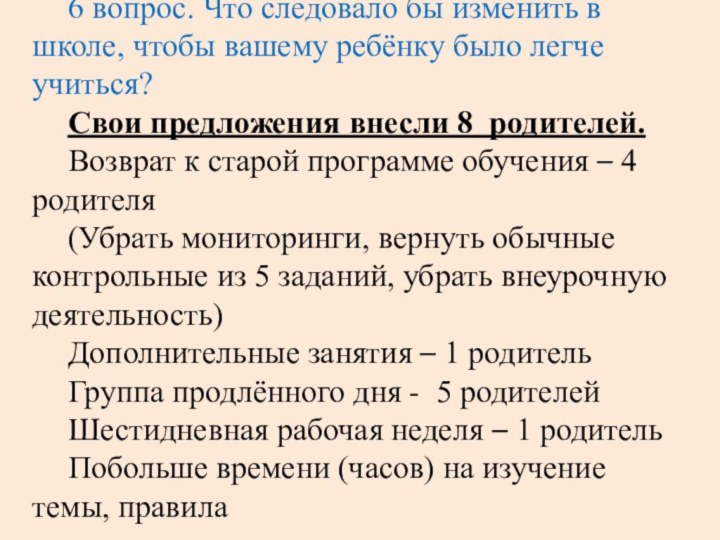 6 вопрос. Что следовало бы изменить в школе, чтобы вашему ребёнку было легче учиться?

Свои предложения внесли 8 родителей.

Возврат к старой программе обучения – 4 родителя

(Убрать мониторинги, вернуть обычные контрольные из 5 заданий, убрать внеурочную деятельность)

Дополнительные занятия – 1 родитель

Группа продлённого дня - 5 родителей

Шестидневная рабочая неделя – 1 родитель

Побольше времени (часов) на изучение темы, правила